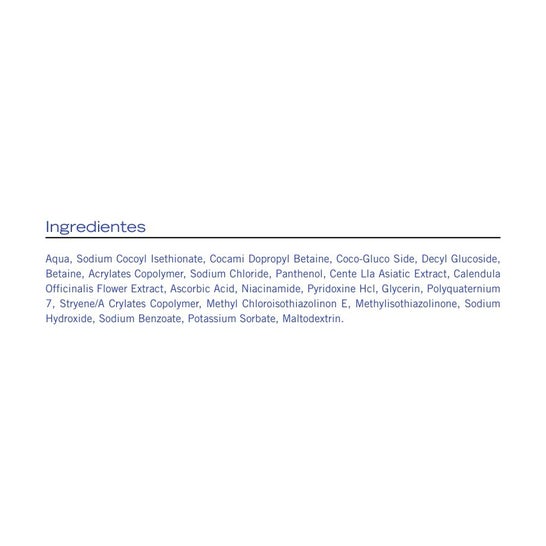 Ingredientes

Aqua, Sodium Cocoyl Isethionate, Cocami Dopropyl Betaine, Coco-Gluco Side, Decyl Glucoside, Betaine, Acrylates Copolymer, Sodium Chloride, Panthenol, Cente Lla Asiatic Extract, Calendula Officinalis Flower Extract, Ascorbic Acid, Niacinamide, Pyridoxine Hcl, Glycerin, Polyquaternium 7, Stryene/A Crylates Copolymer, Methyl Chloroisothiazolinon E, Methylisothiazolinone, Sodium Hydroxide, Sodium Benzoate, Potassium Sorbate, Maltodextrin.